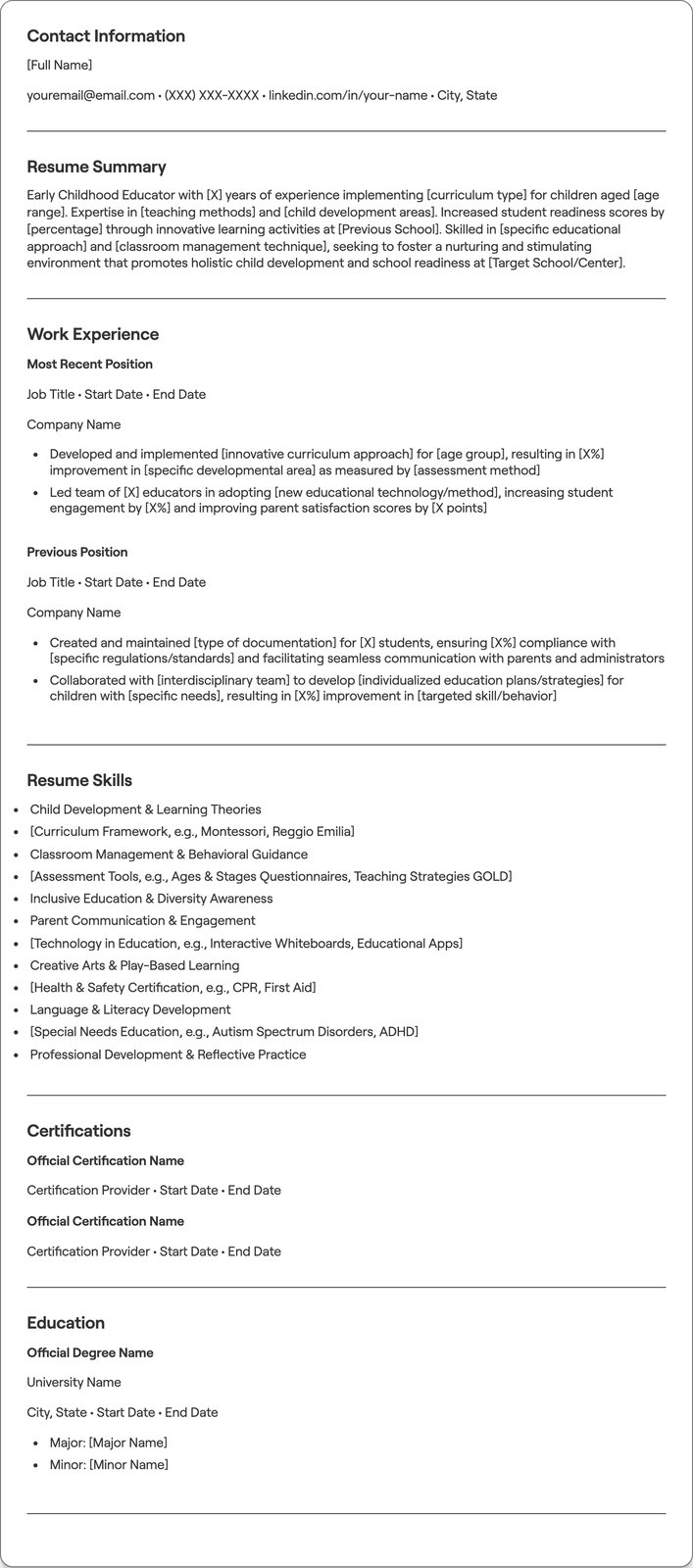 Contact Information

[Full Name]

youremail@email.com • (XXX) XXX-XXXX • linkedin.com/in/your-name • City, State

Resume Summary

Early Childhood Educator with [X] years of experience implementing [curriculum type] for children aged [age range]. Expertise in [teaching methods] and [child development areas]. Increased student readiness scores by [percentage] through innovative learning activities at [Previous School]. Skilled in [specific educational approach] and [classroom management technique], seeking to foster a nurturing and stimulating environment that promotes holistic child development and school readiness at [Target School/Center].

Work Experience

Most Recent Position

Job Title • Start Date • End Date

Company Name

• Developed and implemented [innovative curriculum approach] for [age group], resulting in [X%] improvement in [specific developmental area] as measured by [assessment method]
• Led team of [X] educators in adopting [new educational technology/method], increasing student engagement by [X%] and improving parent satisfaction scores by [X points]

Previous Position

Job Title • Start Date • End Date

Company Name

• Created and maintained [type of documentation] for [X] students, ensuring [X%] compliance with [specific regulations/standards] and facilitating seamless communication with parents and administrators
• Collaborated with [interdisciplinary team] to develop [individualized education plans/strategies] for children with [specific needs], resulting in [X%] improvement in [targeted skill/behavior]

Resume Skills

• Child Development & Learning Theories
• [Curriculum Framework, e.g., Montessori, Reggio Emilia]
• Classroom Management & Behavioral Guidance
• [Assessment Tools, e.g., Ages & Stages Questionnaires, Teaching Strategies GOLD]
• Inclusive Education & Diversity Awareness
• Parent Communication & Engagement
• [Technology in Education, e.g., Interactive Whiteboards, Educational Apps]
• Creative Arts & Play-Based Learning
• [Health & Safety Certification, e.g., CPR, First Aid]
• Language & Literacy Development
• [Special Needs Education, e.g., Autism Spectrum Disorders, ADHD]
• Professional Development & Reflective Practice

Certifications

Official Certification Name

Certification Provider • Start Date • End Date

Official Certification Name

Certification Provider • Start Date • End Date

Education

Official Degree Name

University Name

City, State • Start Date • End Date

• Major: [Major Name]
• Minor: [Minor Name]